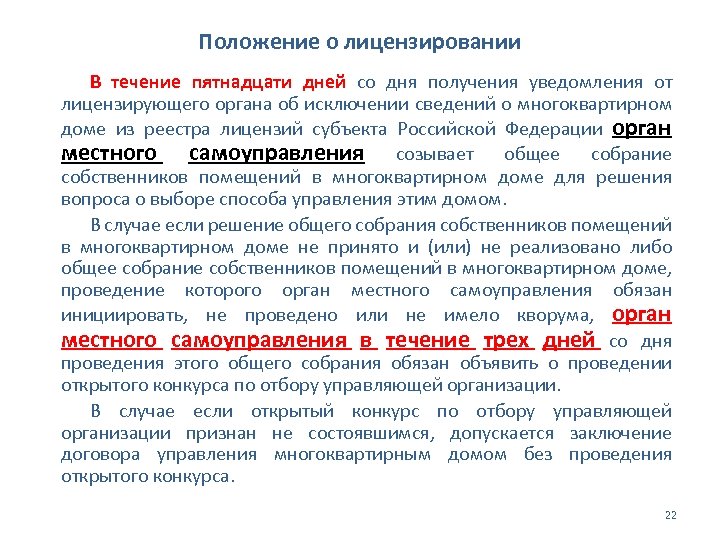 Положение о лицензировании

В течение пятнадцати дней со дня получения уведомления от лицензирующего органа об исключении сведений о многоквартирном доме из реестра лицензий субъекта Российской Федерации орган местного самоуправления созывает общее собрание собственников помещений в многоквартирном доме для решения вопроса о выборе способа управления этим домом.

В случае если решение общего собрания собственников помещений в многоквартирном доме не принято и (или) не реализовано либо общее собрание собственников помещений в многоквартирном доме, проведение которого орган местного самоуправления обязан инициировать, не проведено или не имело кворума, орган местного самоуправления в течение трех дней со дня проведения этого общего собрания обязан объявить о проведении открытого конкурса по отбору управляющей организации.

В случае если открытый конкурс по отбору управляющей организации признан не состоявшимся, допускается заключение договора управления многоквартирным домом без проведения открытого конкурса.

22